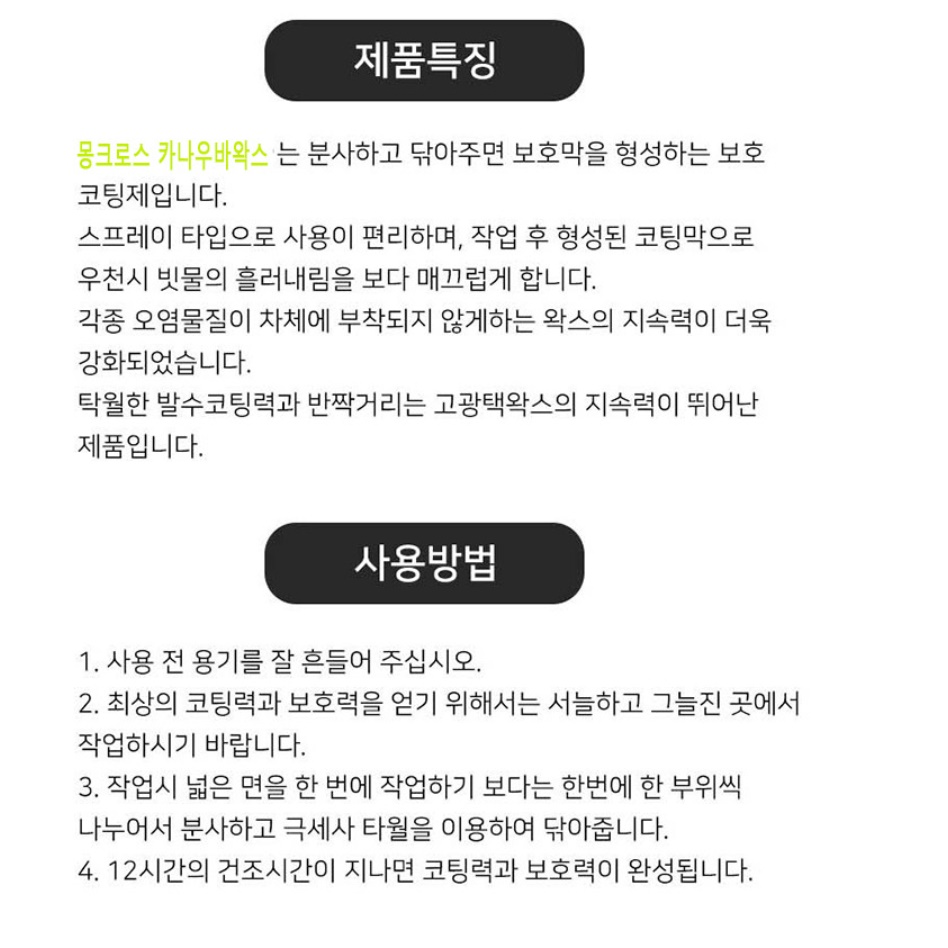 제품특징

몽크로스 카나우바왁스 는 분사하고 닦아주면 보호막을 형성하는 보호 코팅제입니다.
스프레이 타입으로 사용이 편리하며, 작업 후 형성된 코팅막으로 우천시 빗물의 흘러내림을 보다 매끄럽게 합니다.
각종 오염물질이 차체에 부착되지 않게하는 왁스의 지속력이 더욱 강화되었습니다.
탁월한 발수코팅력과 반짝거리는 고광택왁스의 지속력이 뛰어난 제품입니다.

사용방법

1. 사용 전 용기를 잘 흔들어 주십시오.
2. 최상의 코팅력과 보호력을 얻기 위해서는 서늘하고 그늘진 곳에서 작업하시기 바랍니다.
3. 작업시 넓은 면을 한 번에 작업하기 보다는 한번에 한 부위씩 나누어서 분사하고 극세사 타월을 이용하여 닦아줍니다.
4. 12시간의 건조시간이 지나면 코팅력과 보호력이 완성됩니다.